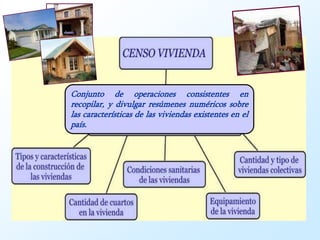 CENSO VIVIENDA

Conjunto de operaciones consistentes en recopilar, y divulgar resúmenes numéricos sobre las características de las viviendas existentes en el país.

Tipos y características de la construcción de las viviendas

Cantidad de cuartos en la vivienda

Condiciones sanitarias de las viviendas

Equipamiento de la vivienda

Cantidad y tipo de viviendas colectivas